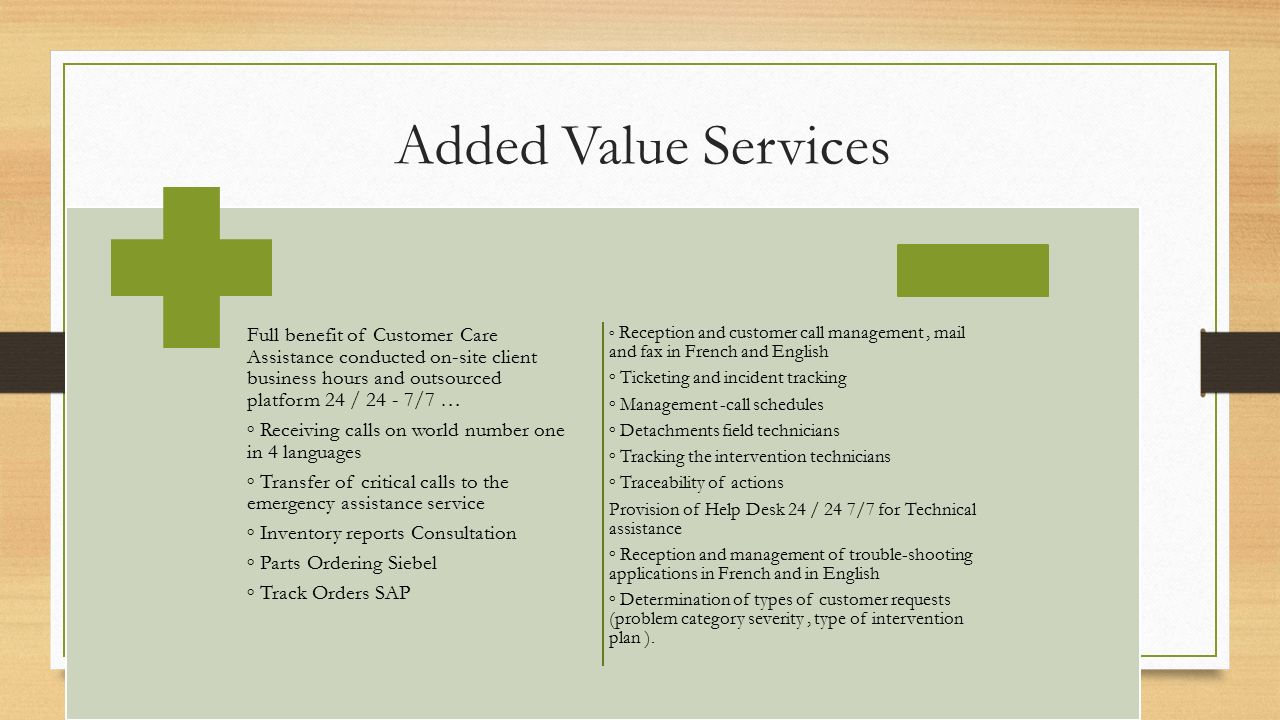 Added Value Services

Full benefit of Customer Care Assistance conducted on-site client business hours and outsourced platform 24 / 24 - 7/7 …

◦ Receiving calls on world number one in 4 languages

◦ Transfer of critical calls to the emergency assistance service

◦ Inventory reports Consultation

◦ Parts Ordering Siebel

◦ Track Orders SAP

◦ Reception and customer call management , mail and fax in French and English

◦ Ticketing and incident tracking

◦ Management -call schedules

◦ Detachments field technicians

◦ Tracking the intervention technicians

◦ Traceability of actions

Provision of Help Desk 24 / 24 7/7 for Technical assistance

◦ Reception and management of trouble-shooting applications in French and in English

◦ Determination of types of customer requests (problem category severity , type of intervention plan ).